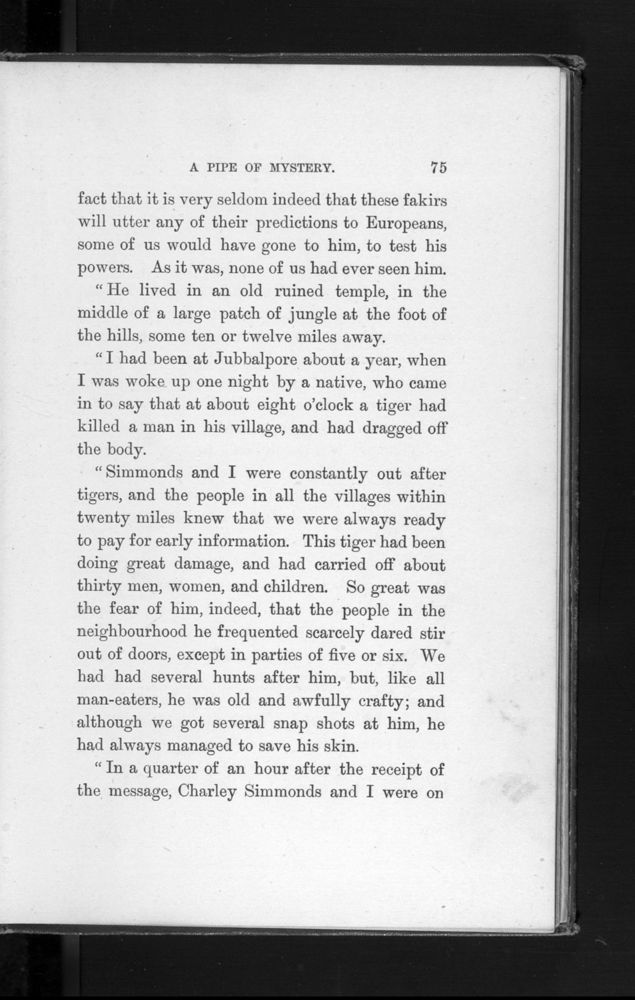 A PIPE OF MYSTERY. 75

fact that it is very seldom indeed that these fakirs will utter any of their predictions to Europeans, some of us would have gone to him, to test his powers. As it was, none of us had ever seen him.

"He lived in an old ruined temple, in the middle of a large patch of jungle at the foot of the hills, some ten or twelve miles away.

"I had been at Jubbalpore about a year, when I was woke up one night by a native, who came in to say that at about eight o'clock a tiger had killed a man in his village, and had dragged off the body.

"Simmonds and I were constantly out after tigers, and the people in all the villages within twenty miles knew that we were always ready to pay for early information. This tiger had been doing great damage, and had carried off about thirty men, women, and children. So great was the fear of him, indeed, that the people in the neighbourhood he frequented scarcely dared stir out of doors, except in parties of five or six. We had had several hunts after him, but, like all man-eaters, he was old and awfully crafty; and although we got several snap shots at him, he had always managed to save his skin.

"In a quarter of an hour after the receipt of the message, Charley Simmonds and I were on